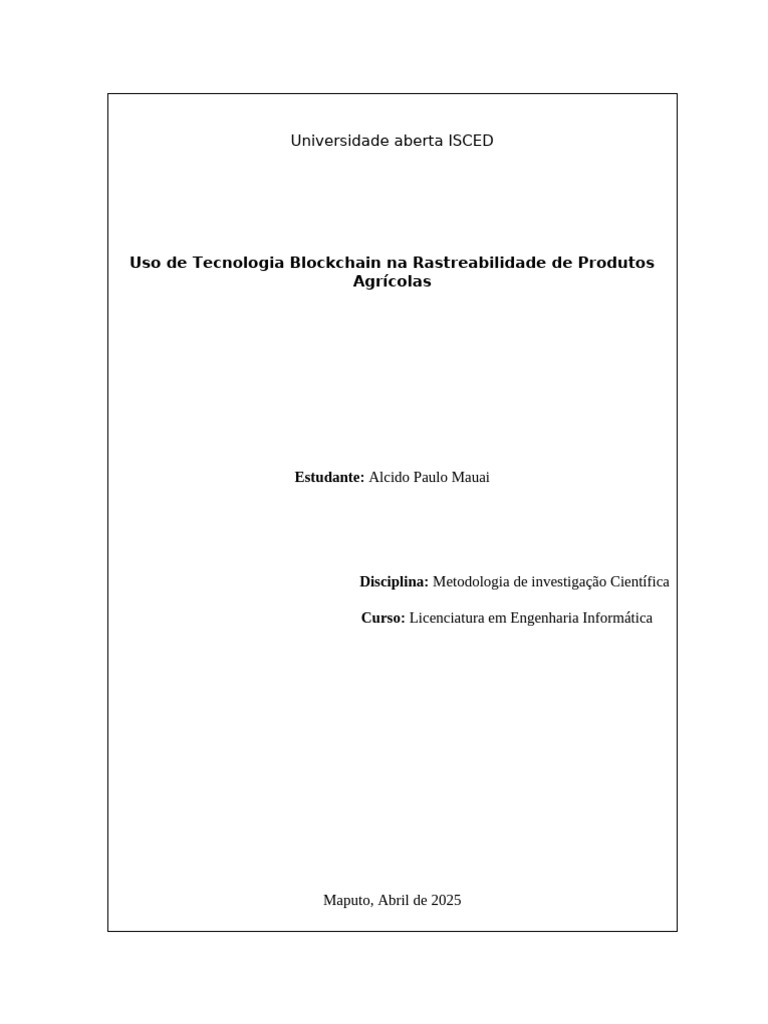 Universidade aberta ISCED

Uso de Tecnologia Blockchain na Rastreabilidade de Produtos Agrícolas

Estudante: Alcido Paulo Mauai

Disciplina: Metodologia de investigação Científica

Curso: Licenciatura em Engenharia Informática

Maputo, Abril de 2025